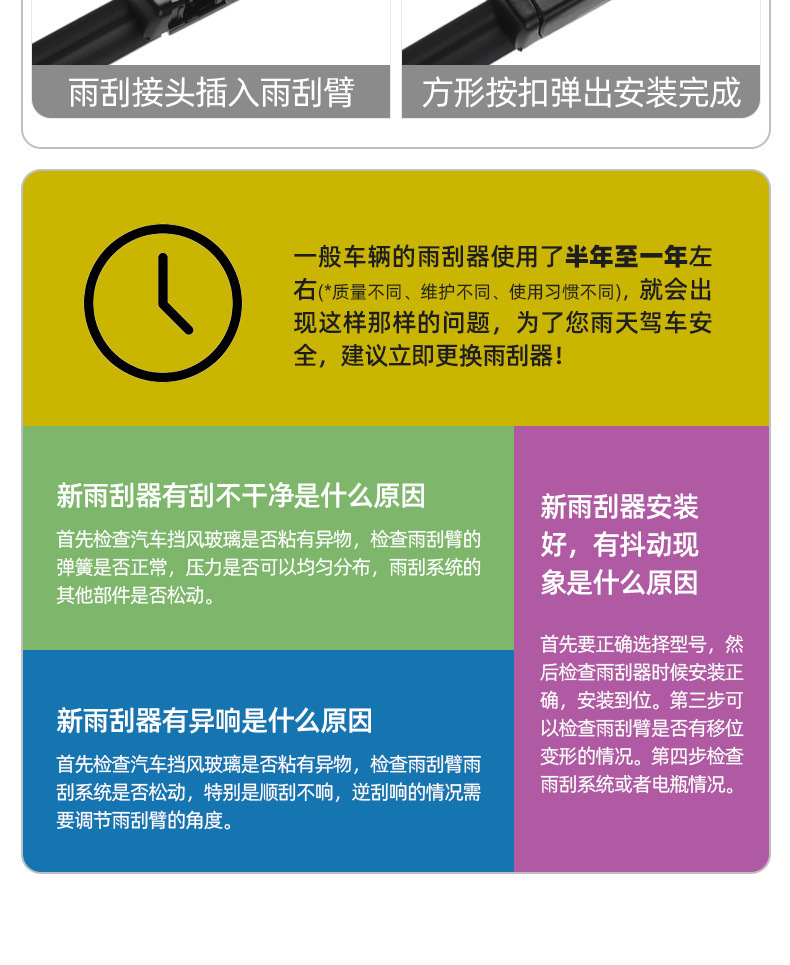 雨刮接头插入雨刮臂

方形按扣弹出安装完成

一般车辆的雨刮器使用了半年至一年左右(*质量不同、维护不同、使用习惯不同)，就会出现这样那样的问题，为了您雨天驾车安全，建议立即更换雨刮器！

新雨刮器有刮不干净是什么原因

首先检查汽车挡风玻璃是否粘有异物，检查雨刮臂的弹簧是否正常，压力是否可以均匀分布，雨刮系统的其他部件是否松动。

新雨刮器有异响是什么原因

首先检查汽车挡风玻璃是否粘有异物，检查雨刮臂雨刮系统是否松动，特别是顺刮不响，逆刮响的情况需要调节雨刮臂的角度。

新雨刮器安装好，有抖动现象是什么原因

首先要正确选择型号，然后检查雨刮器时候安装正确，安装到位。第三步可以检查雨刮臂是否有移位变形的情况。第四步检查雨刮系统或者电瓶情况。